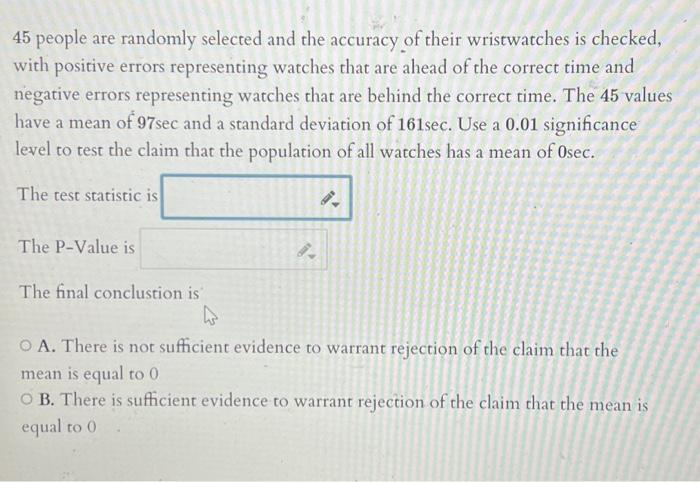 45 people are randomly selected and the accuracy of their wristwatches is checked, with positive errors representing watches that are ahead of the correct time and negative errors representing watches that are behind the correct time. The 45 values have a mean of 97sec and a standard deviation of 161sec. Use a 0.01 significance level to test the claim that the population of all watches has a mean of 0sec.

The test statistic is

The P-Value is

The final conclustion is

A. There is not sufficient evidence to warrant rejection of the claim that the mean is equal to 0

B. There is sufficient evidence to warrant rejection of the claim that the mean is equal to 0